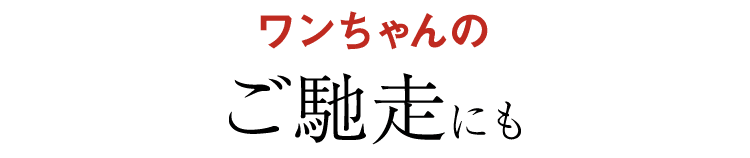 ワンちゃんの

ご馳走にも